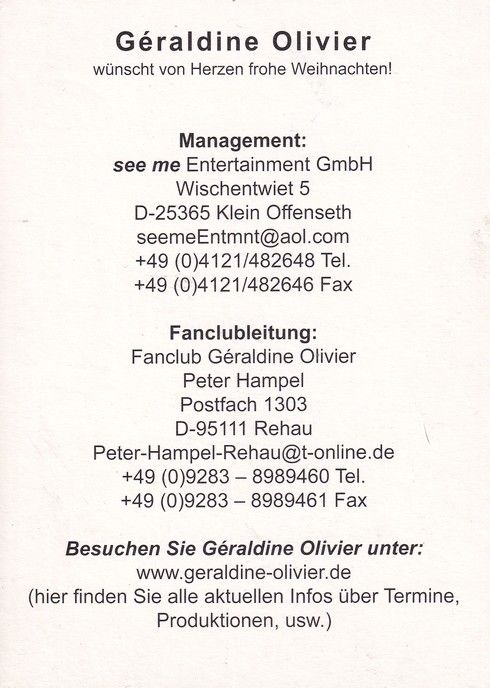 Géraldine Olivier
wünscht von Herzen frohe Weihnachten!

Management:
see me Entertainment GmbH
Wischentwiet 5
D-25365 Klein Offenseth
seemeEntmnt@aol.com
+49 (0)4121/482648 Tel.
+49 (0)4121/482646 Fax

Fanclubleitung:
Fanclub Géraldine Olivier
Peter Hampel
Postfach 1303
D-95111 Rehau
Peter-Hampel-Rehau@t-online.de
+49 (0)9283 – 8989460 Tel.
+49 (0)9283 – 8989461 Fax

Besuchen Sie Géraldine Olivier unter:
www.geraldine-olivier.de
(hier finden Sie alle aktuellen Infos über Termine, Produktionen, usw.)